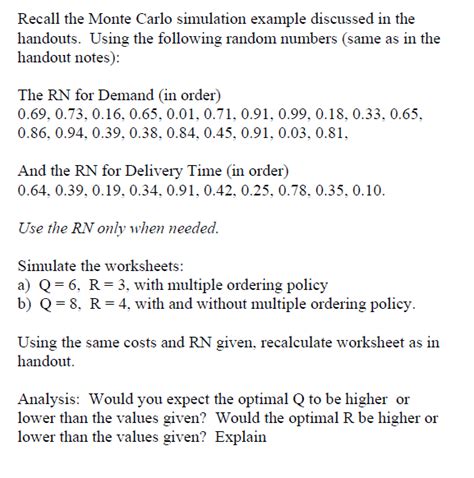 Recall the Monte Carlo simulation example discussed in the handouts. Using the following random numbers (same as in the handout notes):

The RN for Demand (in order)
0.69, 0.73, 0.16, 0.65, 0.01, 0.71, 0.91, 0.99, 0.18, 0.33, 0.65, 0.86, 0.94, 0.39, 0.38, 0.84, 0.45, 0.91, 0.03, 0.81,

And the RN for Delivery Time (in order)
0.64, 0.39, 0.19, 0.34, 0.91, 0.42, 0.25, 0.78, 0.35, 0.10.

Use the RN only when needed.

Simulate the worksheets:
a) Q = 6, R = 3, with multiple ordering policy
b) Q = 8, R = 4, with and without multiple ordering policy.

Using the same costs and RN given, recalculate worksheet as in handout.

Analysis: Would you expect the optimal Q to be higher or lower than the values given? Would the optimal R be higher or lower than the values given? Explain